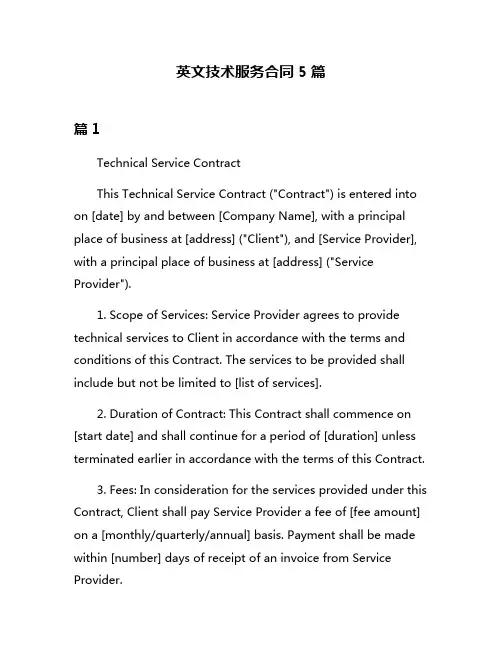 英文技术服务合同 5 篇

篇 1

Technical Service Contract

This Technical Service Contract ("Contract") is entered into on [date] by and between [Company Name], with a principal place of business at [address] ("Client"), and [Service Provider], with a principal place of business at [address] ("Service Provider").

1. Scope of Services: Service Provider agrees to provide technical services to Client in accordance with the terms and conditions of this Contract. The services to be provided shall include but not be limited to [list of services].

2. Duration of Contract: This Contract shall commence on [start date] and shall continue for a period of [duration] unless terminated earlier in accordance with the terms of this Contract.

3. Fees: In consideration for the services provided under this Contract, Client shall pay Service Provider a fee of [fee amount] on a [monthly/quarterly/annual] basis. Payment shall be made within [number] days of receipt of an invoice from Service Provider.